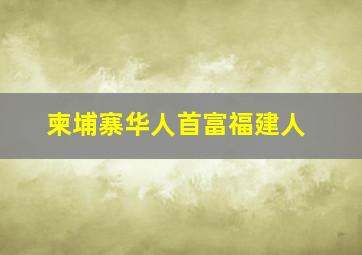 柬埔寨华人首富福建人